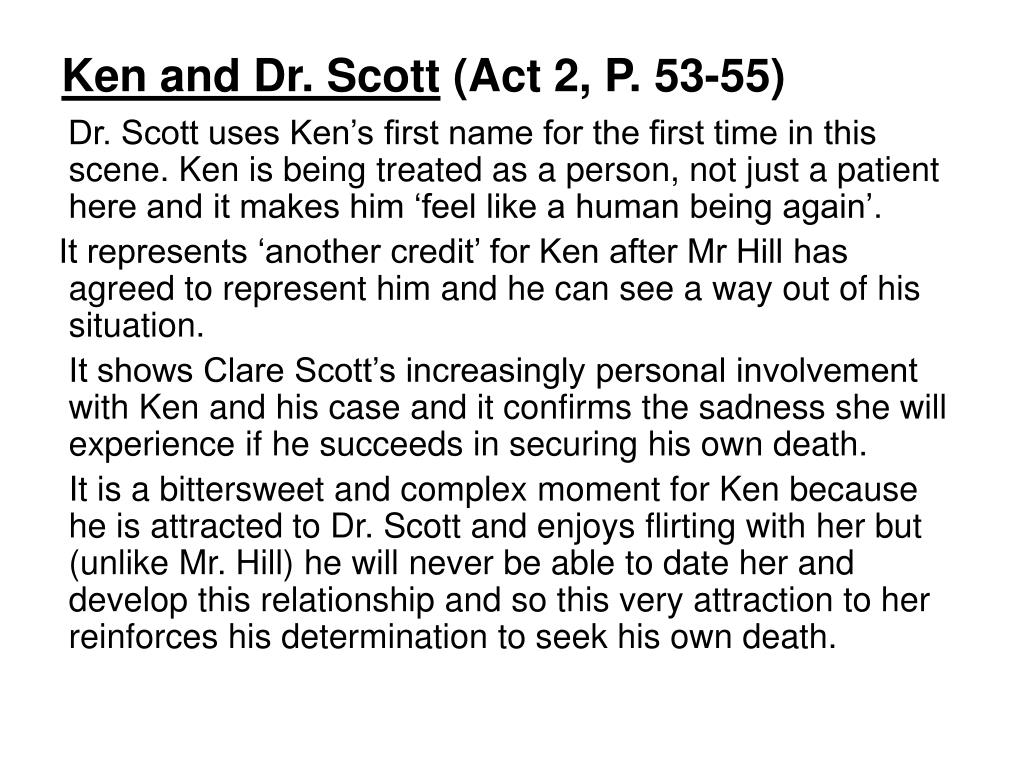 Ken and Dr. Scott (Act 2, P. 53-55)

Dr. Scott uses Ken’s first name for the first time in this scene. Ken is being treated as a person, not just a patient here and it makes him ‘feel like a human being again’.

It represents ‘another credit’ for Ken after Mr Hill has agreed to represent him and he can see a way out of his situation.

It shows Clare Scott’s increasingly personal involvement with Ken and his case and it confirms the sadness she will experience if he succeeds in securing his own death.

It is a bittersweet and complex moment for Ken because he is attracted to Dr. Scott and enjoys flirting with her but (unlike Mr. Hill) he will never be able to date her and develop this relationship and so this very attraction to her reinforces his determination to seek his own death.